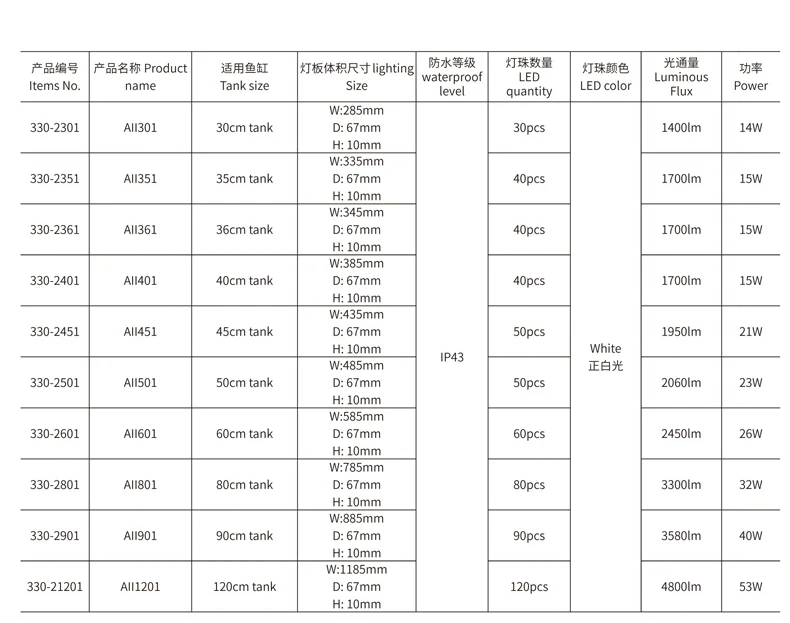 | 产品编号 Items No. | 产品名称 Product name | 适用鱼缸 Tank size | 灯板体积尺寸 lighting Size | 防水等级 waterproof level | 灯珠数量 LED quantity | 灯珠颜色 LED color | 光通量 Luminous Flux | 功率 Power |
|---|---|---|---|---|---|---|---|---|
| 330-2301 | AII301 | 30cm tank | W:285mm D: 67mm H: 10mm | IP43 | 30pcs | White 正白光 | 1400lm | 14W |
| 330-2351 | AII351 | 35cm tank | W:335mm D: 67mm H: 10mm | | 40pcs | | 1700lm | 15W |
| 330-2361 | AII361 | 36cm tank | W:345mm D: 67mm H: 10mm | | 40pcs | | 1700lm | 15W |
| 330-2401 | AII401 | 40cm tank | W:385mm D: 67mm H: 10mm | | 40pcs | | 1700lm | 15W |
| 330-2451 | AII451 | 45cm tank | W:435mm D: 67mm H: 10mm | | 50pcs | | 1950lm | 21W |
| 330-2501 | AII501 | 50cm tank | W:485mm D: 67mm H: 10mm | | 50pcs | | 2060lm | 23W |
| 330-2601 | AII601 | 60cm tank | W:585mm D: 67mm H: 10mm | | 60pcs | | 2450lm | 26W |
| 330-2801 | AII801 | 80cm tank | W:785mm D: 67mm H: 10mm | | 80pcs | | 3300lm | 32W |
| 330-2901 | AII901 | 90cm tank | W:885mm D: 67mm H: 10mm | | 90pcs | | 3580lm | 40W |
| 330-21201 | AII1201 | 120cm tank | W:1185mm D: 67mm H: 10mm | | 120pcs | | 4800lm | 53W |